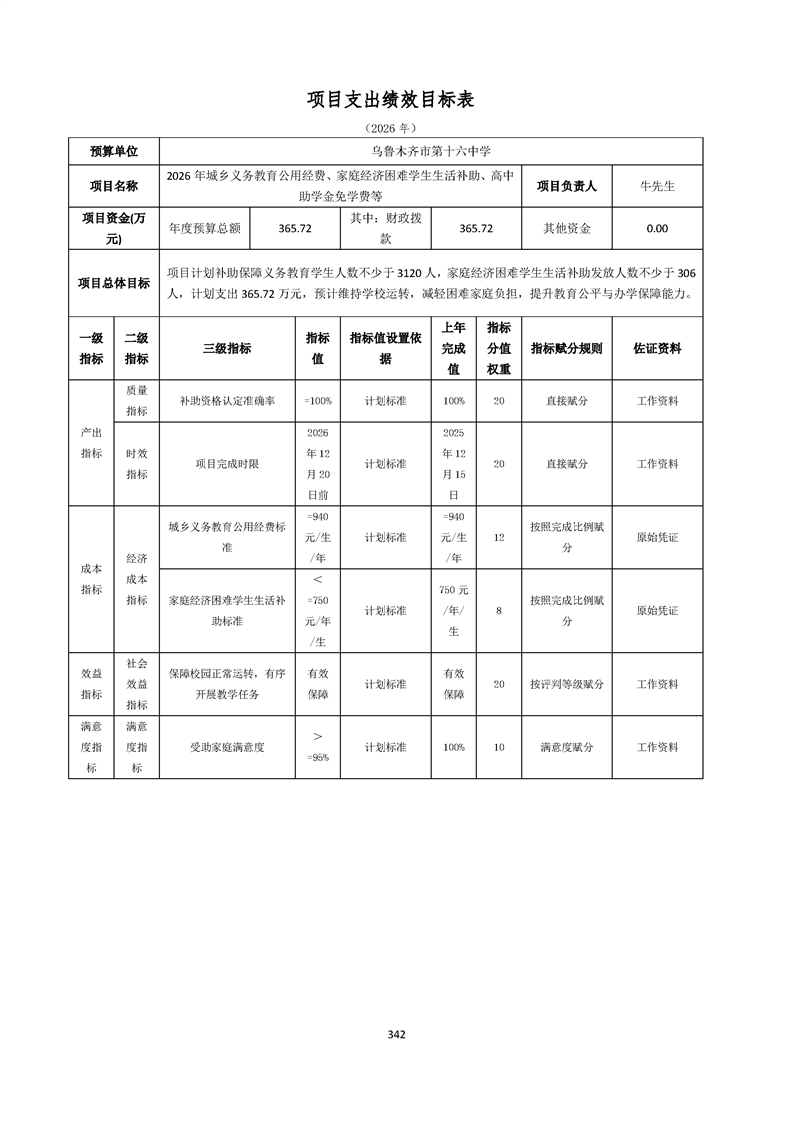 项目支出绩效目标表

（2026 年）

| 预算单位 | 乌鲁木齐市第十六中学 | | | | | |
|---|---|---|---|---|---|---|
| 项目名称 | 2026 年城乡义务教育公用经费、家庭经济困难学生生活补助、高中助学金免学费等 | | | | 项目负责人 | 牛先生 |
| 项目资金(万元) | 年度预算总额 | 365.72 | 其中：财政拨款 | 365.72 | 其他资金 | 0.00 |
| 项目总体目标 | 项目计划补助保障义务教育学生人数不少于 3120 人，家庭经济困难学生生活补助发放人数不少于 306 人，计划支出 365.72 万元，预计维持学校运转，减轻困难家庭负担，提升教育公平与办学保障能力。 | | | | | |

| 一级指标 | 二级指标 | 三级指标 | 指标值 | 指标值设置依据 | 上年完成值 | 指标分值权重 | 指标赋分规则 | 佐证资料 |
|---|---|---|---|---|---|---|---|---|
| 产出指标 | 质量指标 | 补助资格认定准确率 | =100% | 计划标准 | 100% | 20 | 直接赋分 | 工作资料 |
| 产出指标 | 时效指标 | 项目完成时限 | 2026 年 12 月 20 日前 | 计划标准 | 2025 年 12 月 15 日 | 20 | 直接赋分 | 工作资料 |
| 成本指标 | 经济成本指标 | 城乡义务教育公用经费标准 | =940 元/生/年 | 计划标准 | =940 元/生/年 | 12 | 按照完成比例赋分 | 原始凭证 |
| 成本指标 | 经济成本指标 | 家庭经济困难学生生活补助标准 | ＜=750 元/年/生 | 计划标准 | 750 元/年/生 | 8 | 按照完成比例赋分 | 原始凭证 |
| 效益指标 | 社会效益指标 | 保障校园正常运转，有序开展教学任务 | 有效保障 | 计划标准 | 有效保障 | 20 | 按评判等级赋分 | 工作资料 |
| 满意度指标 | 满意度指标 | 受助家庭满意度 | ＞=95% | 计划标准 | 100% | 10 | 满意度赋分 | 工作资料 |

342